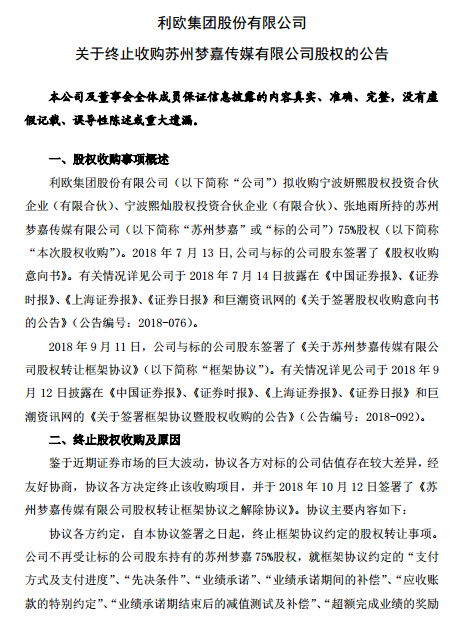 利欧集团股份有限公司

关于终止收购苏州梦嘉传媒有限公司股权的公告

本公司及董事会全体成员保证信息披露的内容真实、准确、完整，没有虚假记载、误导性陈述或重大遗漏。

一、股权收购事项概述

利欧集团股份有限公司（以下简称“公司”）拟收购宁波妍熙股权投资合伙企业（有限合伙）、宁波熙灿股权投资合伙企业（有限合伙）、张地雨所持的苏州梦嘉传媒有限公司（以下简称“苏州梦嘉”或“标的公司”）75%股权（以下简称“本次股权收购”）。2018 年 7 月 13 日，公司与标的公司股东签署了《股权收购意向书》。有关情况详见公司于 2018 年 7 月 14 日披露在《中国证券报》、《证券时报》、《上海证券报》、《证券日报》和巨潮资讯网的《关于签署股权收购意向书的公告》（公告编号：2018-076）。

2018 年 9 月 11 日，公司与标的公司股东签署了《关于苏州梦嘉传媒有限公司股权转让框架协议》（以下简称“框架协议”）。有关情况详见公司于 2018 年 9 月 12 日披露在《中国证券报》、《证券时报》、《上海证券报》、《证券日报》和巨潮资讯网的《关于签署框架协议暨股权收购的公告》（公告编号：2018-092）。

二、终止股权收购及原因

鉴于近期证券市场的巨大波动，协议各方对标的公司估值存在较大差异，经友好协商，协议各方决定终止该收购项目，并于 2018 年 10 月 12 日签署了《苏州梦嘉传媒有限公司股权转让框架协议之解除协议》。协议主要内容如下：

协议各方约定，自本协议签署之日起，终止框架协议约定的股权转让事项。公司不再受让标的公司股东持有的苏州梦嘉 75%股权，就框架协议约定的“支付方式及支付进度”、“先决条件”、“业绩承诺”、“业绩承诺期间的补偿”、“应收账款的特别约定”、“业绩承诺期结束后的减值测试及补偿”、“超额完成业绩的奖励